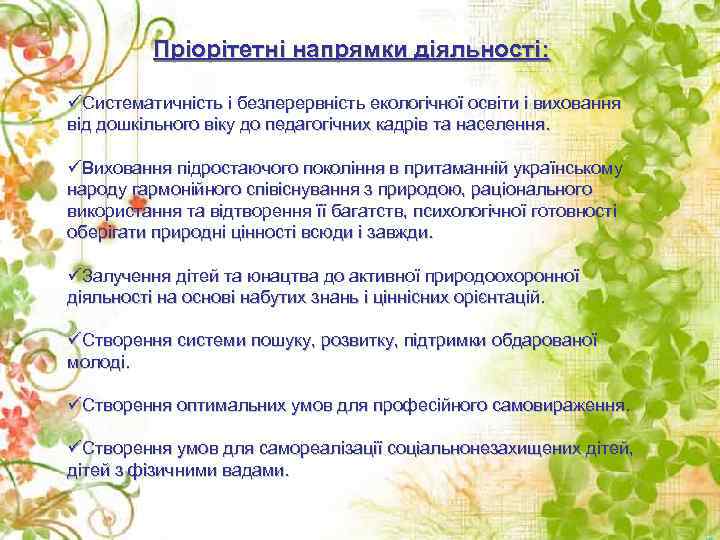 Пріорітетні напрямки діяльності:

✓Систематичність і безперервність екологічної освіти і виховання від дошкільного віку до педагогічних кадрів та населення.

✓Виховання підростаючого покоління в притаманній українському народу гармонійного співіснування з природою, раціонального використання та відтворення її багатств, психологічної готовності оберігати природні цінності всюди і завжди.

✓Залучення дітей та юнацтва до активної природоохоронної діяльності на основі набутих знань і ціннісних орієнтацій.

✓Створення системи пошуку, розвитку, підтримки обдарованої молоді.

✓Створення оптимальних умов для професійного самовираження.

✓Створення умов для самореалізації соціальнонезахищених дітей, дітей з фізичними вадами.